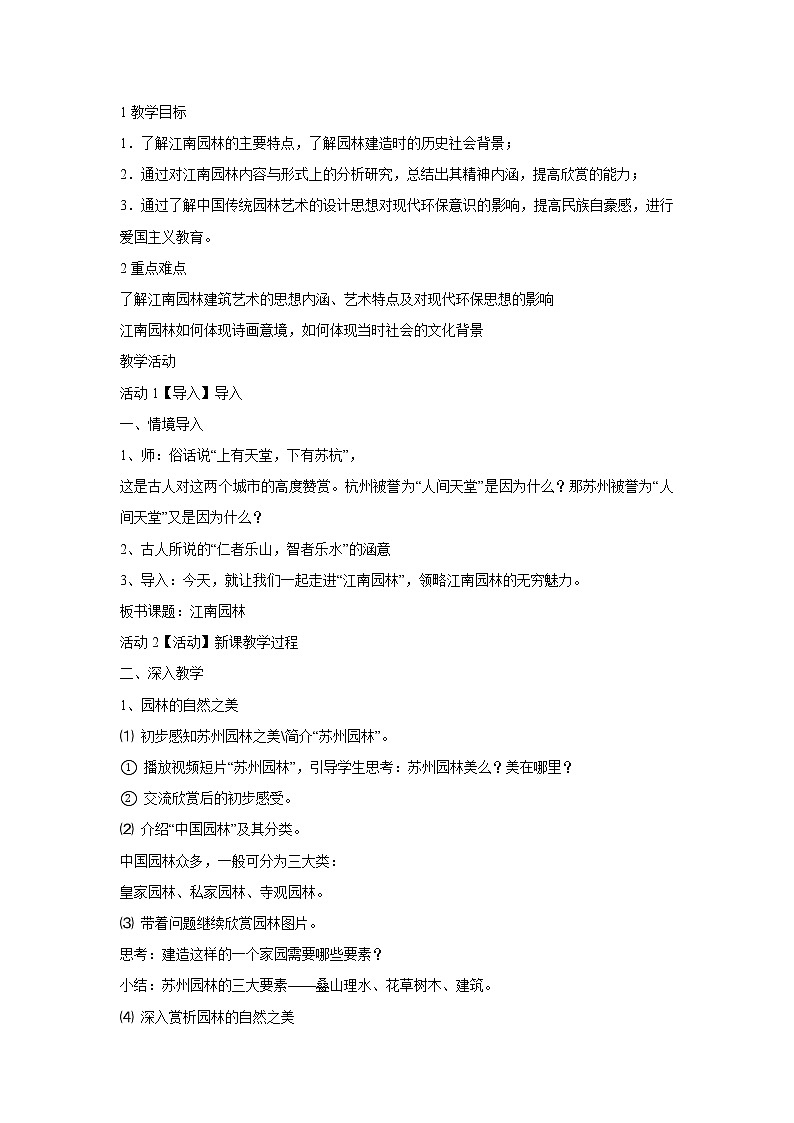 1 教学目标

1．了解江南园林的主要特点，了解园林建造时的历史社会背景；

2．通过对江南园林内容与形式上的分析研究，总结出其精神内涵，提高欣赏的能力；

3．通过了解中国传统园林艺术的设计思想对现代环保意识的影响，提高民族自豪感，进行爱国主义教育。

2 重点难点

了解江南园林建筑艺术的思想内涵、艺术特点及对现代环保思想的影响

江南园林如何体现诗画意境，如何体现当时社会的文化背景

教学活动

活动 1【导入】导入

一、情境导入

1、师：俗话说“上有天堂，下有苏杭”，

这是古人对这两个城市的高度赞赏。杭州被誉为“人间天堂”是因为什么？那苏州被誉为“人间天堂”又是因为什么？

2、古人所说的“仁者乐山，智者乐水”的涵意

3、导入：今天，就让我们一起走进“江南园林”，领略江南园林的无穷魅力。

板书课题：江南园林

活动 2【活动】新课教学过程

二、深入教学

1、园林的自然之美

⑴ 初步感知苏州园林之美\简介“苏州园林”。

① 播放视频短片“苏州园林”，引导学生思考：苏州园林美么？美在哪里？

② 交流欣赏后的初步感受。

⑵ 介绍“中国园林”及其分类。

中国园林众多，一般可分为三大类：

皇家园林、私家园林、寺观园林。

⑶ 带着问题继续欣赏园林图片。

思考：建造这样的一个家园需要哪些要素？

小结：苏州园林的三大要素——叠山理水、花草树木、建筑。

⑷ 深入赏析园林的自然之美